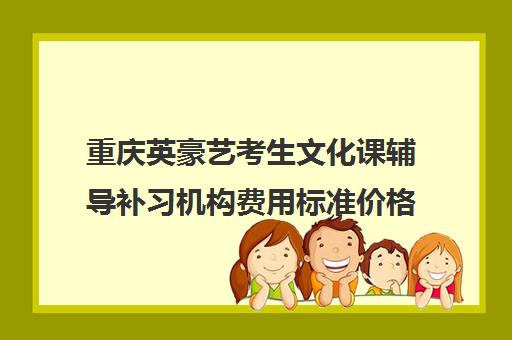 重庆英豪艺考生文化课辅导补习机构费用标准价格